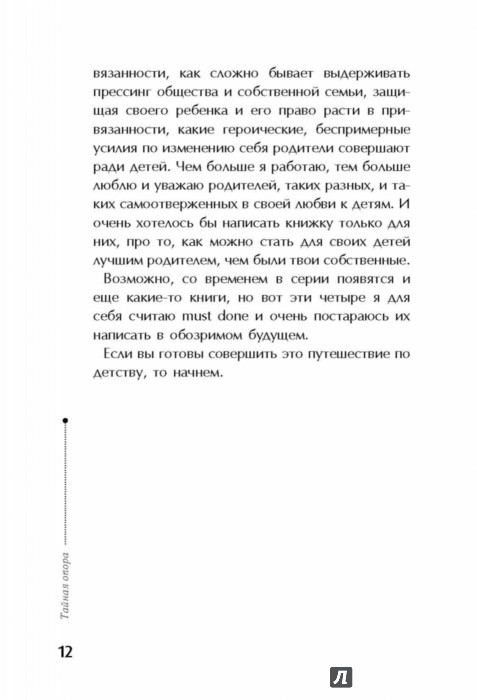 вязанности, как сложно бывает выдерживать прессинг общества и собственной семьи, защищая своего ребенка и его право расти в привязанности, какие героические, беспримерные усилия по изменению себя родители совершают ради детей. Чем больше я работаю, тем больше люблю и уважаю родителей, таких разных, и таких самоотверженных в своей любви к детям. И очень хотелось бы написать книжку только для них, про то, как можно стать для своих детей лучшим родителем, чем были твои собственные.

Возможно, со временем в серии появятся и еще какие-то книги, но вот эти четыре я для себя считаю must done и очень постараюсь их написать в обозримом будущем.

Если вы готовы совершить это путешествие по детству, то начнем.

Тайная опора

12

Л